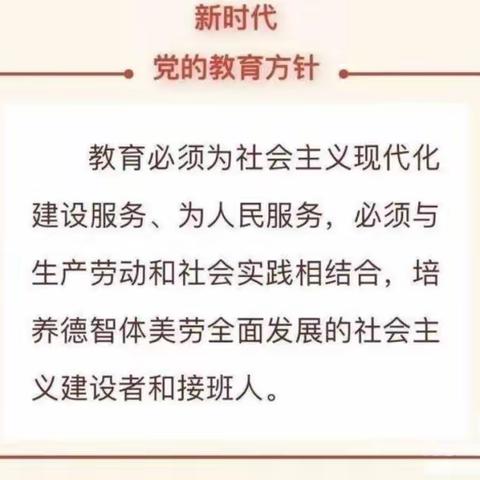 新时代
党的教育方针

教育必须为社会主义现代化建设服务、为人民服务，必须与生产劳动和社会实践相结合，培养德智体美劳全面发展的社会主义建设者和接班人。